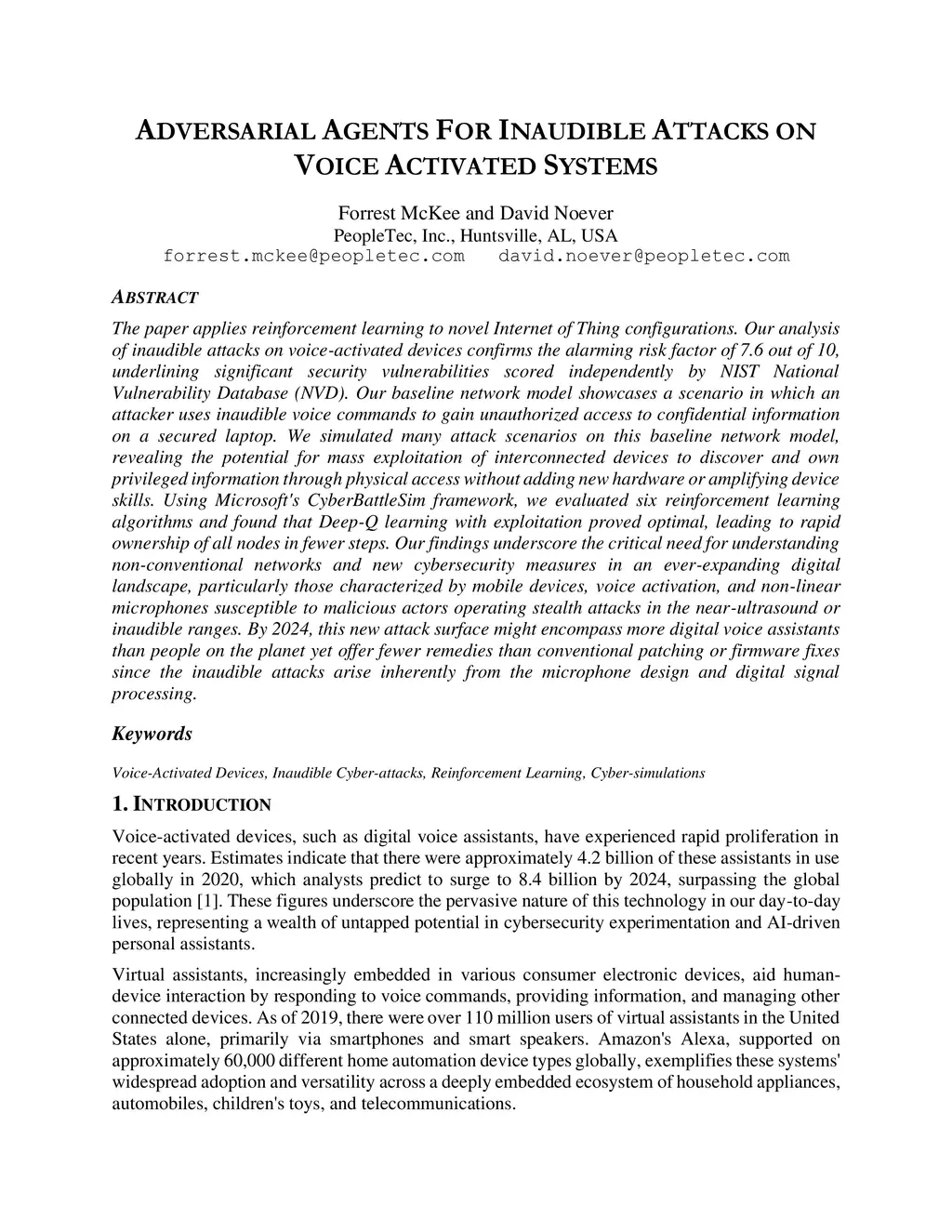 ADVERSARIAL AGENTS FOR INAUDIBLE ATTACKS ON VOICE ACTIVATED SYSTEMS

Forrest McKee and David Noever
PeopleTec, Inc., Huntsville, AL, USA
forrest.mckee@peopletec.com   david.noever@peopletec.com

ABSTRACT

The paper applies reinforcement learning to novel Internet of Thing configurations. Our analysis of inaudible attacks on voice-activated devices confirms the alarming risk factor of 7.6 out of 10, underlining significant security vulnerabilities scored independently by NIST National Vulnerability Database (NVD). Our baseline network model showcases a scenario in which an attacker uses inaudible voice commands to gain unauthorized access to confidential information on a secured laptop. We simulated many attack scenarios on this baseline network model, revealing the potential for mass exploitation of interconnected devices to discover and own privileged information through physical access without adding new hardware or amplifying device skills. Using Microsoft's CyberBattleSim framework, we evaluated six reinforcement learning algorithms and found that Deep-Q learning with exploitation proved optimal, leading to rapid ownership of all nodes in fewer steps. Our findings underscore the critical need for understanding non-conventional networks and new cybersecurity measures in an ever-expanding digital landscape, particularly those characterized by mobile devices, voice activation, and non-linear microphones susceptible to malicious actors operating stealth attacks in the near-ultrasound or inaudible ranges. By 2024, this new attack surface might encompass more digital voice assistants than people on the planet yet offer fewer remedies than conventional patching or firmware fixes since the inaudible attacks arise inherently from the microphone design and digital signal processing.

Keywords

Voice-Activated Devices, Inaudible Cyber-attacks, Reinforcement Learning, Cyber-simulations

1. INTRODUCTION

Voice-activated devices, such as digital voice assistants, have experienced rapid proliferation in recent years. Estimates indicate that there were approximately 4.2 billion of these assistants in use globally in 2020, which analysts predict to surge to 8.4 billion by 2024, surpassing the global population [1]. These figures underscore the pervasive nature of this technology in our day-to-day lives, representing a wealth of untapped potential in cybersecurity experimentation and AI-driven personal assistants.

Virtual assistants, increasingly embedded in various consumer electronic devices, aid human-device interaction by responding to voice commands, providing information, and managing other connected devices. As of 2019, there were over 110 million users of virtual assistants in the United States alone, primarily via smartphones and smart speakers. Amazon's Alexa, supported on approximately 60,000 different home automation device types globally, exemplifies these systems' widespread adoption and versatility across a deeply embedded ecosystem of household appliances, automobiles, children's toys, and telecommunications.